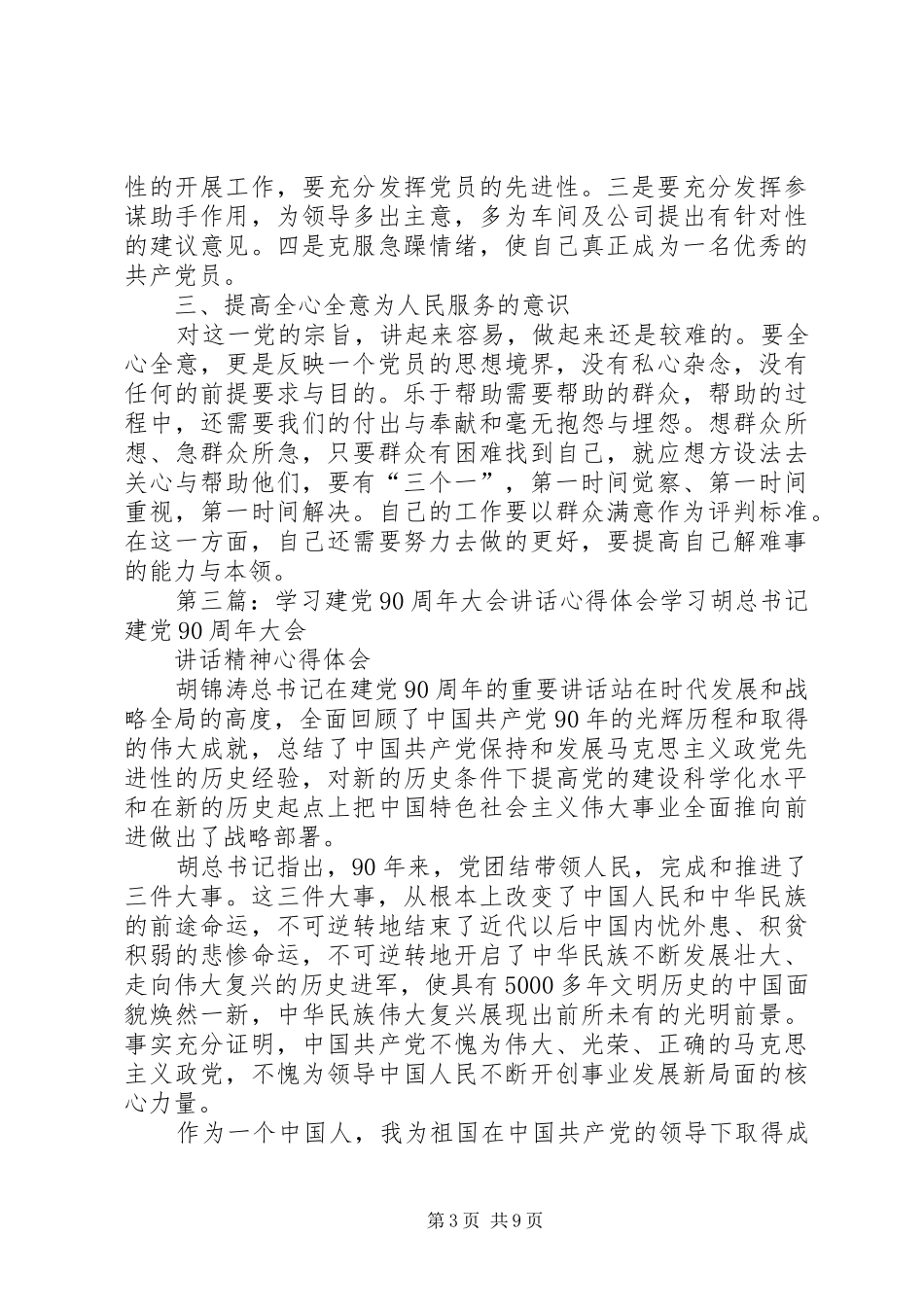 性的开展工作，要充分发挥党员的先进性。三是要充分发挥参谋助手作用，为领导多出主意，多为车间及公司提出有针对性的建议意见。四是克服急躁情绪，使自己真正成为一名优秀的共产党员。

三、提高全心全意为人民服务的意识

对这一党的宗旨，讲起来容易，做起来还是较难的。要全心全意，更是反映一个党员的思想境界，没有私心杂念，没有任何的前提要求与目的。乐于帮助需要帮助的群众，帮助的过程中，还需要我们的付出与奉献和毫无抱怨与埋怨。想群众所想、急群众所急，只要群众有困难找到自己，就应想方设法去关心与帮助他们，要有“三个一”，第一时间觉察、第一时间重视，第一时间解决。自己的工作要以群众满意作为评判标准。在这一方面，自己还需要努力去做的更好，要提高自己解难事的能力与本领。

第三篇：学习建党90周年大会讲话心得体会学习胡总书记建党90周年大会

讲话精神心得体会

胡锦涛总书记在建党90周年的重要讲话站在时代发展和战略全局的高度，全面回顾了中国共产党90年的光辉历程和取得的伟大成就，总结了中国共产党保持和发展马克思主义政党先进性的历史经验，对新的历史条件下提高党的建设科学化水平和在新的历史起点上把中国特色社会主义伟大事业全面推向前进做出了战略部署。

胡总书记指出，90年来，党团结带领人民，完成和推进了三件大事。这三件大事，从根本上改变了中国人民和中华民族的前途命运，不可逆转地结束了近代以后中国内忧外患、积贫积弱的悲惨命运，不可逆转地开启了中华民族不断发展壮大、走向伟大复兴的历史进军，使具有5000多年文明历史的中国面貌焕然一新，中华民族伟大复兴展现出前所未有的光明前景。事实充分证明，中国共产党不愧为伟大、光荣、正确的马克思主义政党，不愧为领导中国人民不断开创事业发展新局面的核心力量。

作为一个中国人，我为祖国在中国共产党的领导下取得成

第3页 共9页